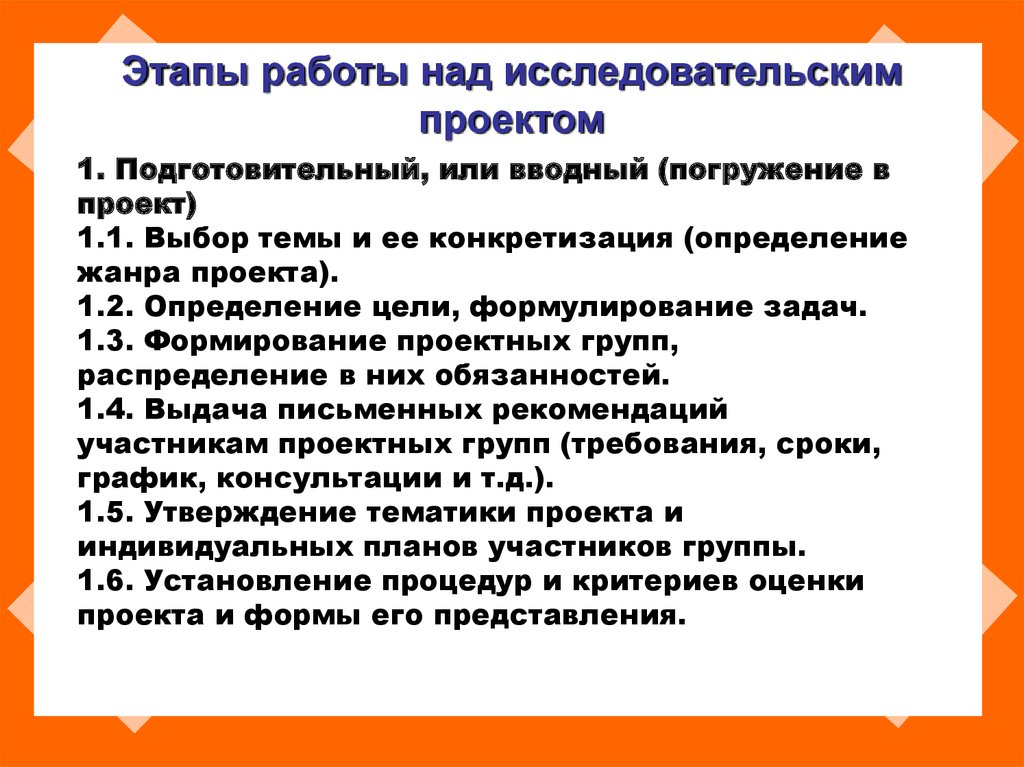 Этапы работы над исследовательским проектом

1. Подготовительный, или вводный (погружение в проект)
1.1. Выбор темы и ее конкретизация (определение жанра проекта).
1.2. Определение цели, формулирование задач.
1.3. Формирование проектных групп, распределение в них обязанностей.
1.4. Выдача письменных рекомендаций участникам проектных групп (требования, сроки, график, консультации и т.д.).
1.5. Утверждение тематики проекта и индивидуальных планов участников группы.
1.6. Установление процедур и критериев оценки проекта и формы его представления.